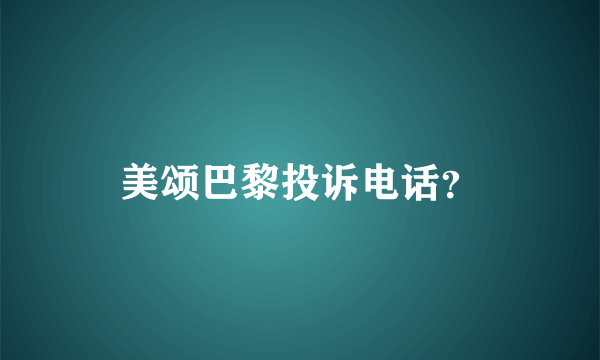 美颂巴黎投诉电话?